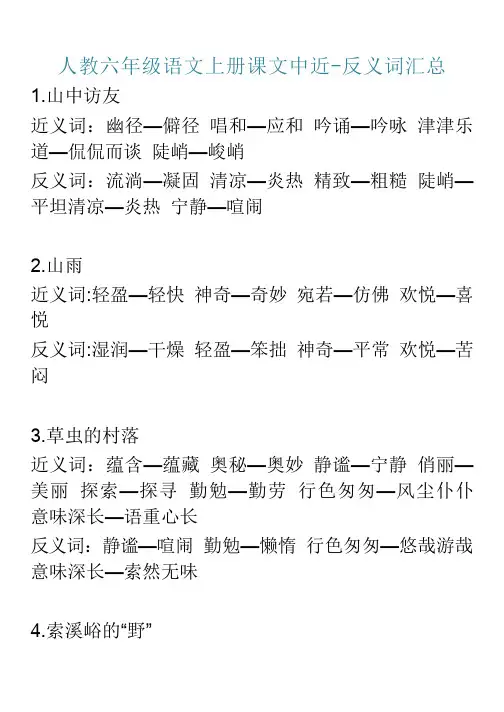 人教六年级语文上册课文中近-反义词汇总

1.山中访友

近义词：幽径—僻径 唱和—应和 吟诵—吟咏 津津乐道—侃侃而谈 陡峭—峻峭

反义词：流淌—凝固 清凉—炎热 精致—粗糙 陡峭—平坦清凉—炎热 宁静—喧闹

2.山雨

近义词:轻盈—轻快 神奇—奇妙 宛若—仿佛 欢悦—喜悦

反义词:湿润—干燥 轻盈—笨拙 神奇—平常 欢悦—苦闷

3.草虫的村落

近义词：蕴含—蕴藏 奥秘—奥妙 静谧—宁静 俏丽—美丽 探索—探寻 勤勉—勤劳 行色匆匆—风尘仆仆 意味深长—语重心长

反义词：静谧—喧闹 勤勉—懒惰 行色匆匆—悠哉游哉 意味深长—索然无味

4.索溪峪的“野”